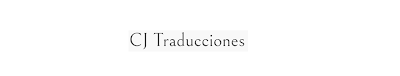 CJ Traducciones